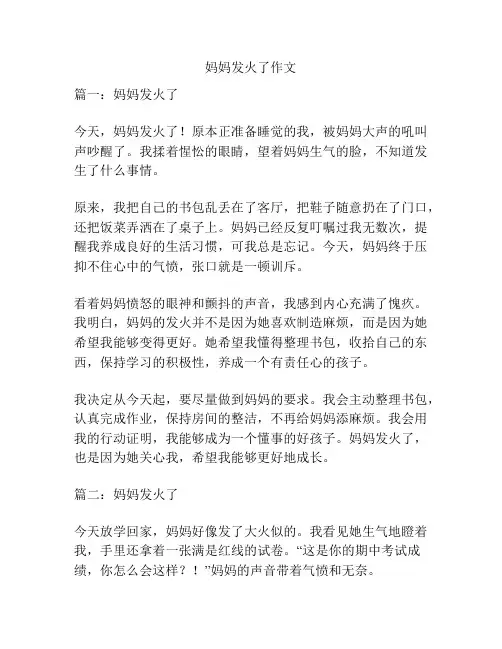 妈妈发火了作文

篇一：妈妈发火了

今天，妈妈发火了！原本正准备睡觉的我，被妈妈大声的吼叫声吵醒了。我揉着惺忪的眼睛，望着妈妈生气的脸，不知道发生了什么事情。

原来，我把自己的书包乱丢在了客厅，把鞋子随意扔在了门口，还把饭菜弄洒在了桌子上。妈妈已经反复叮嘱过我无数次，提醒我养成良好的生活习惯，可我总是忘记。今天，妈妈终于压抑不住心中的气愤，张口就是一顿训斥。

看着妈妈愤怒的眼神和颤抖的声音，我感到内心充满了愧疚。我明白，妈妈的发火并不是因为她喜欢制造麻烦，而是因为她希望我能够变得更好。她希望我懂得整理书包，收拾自己的东西，保持学习的积极性，养成一个有责任心的孩子。

我决定从今天起，要尽量做到妈妈的要求。我会主动整理书包，认真完成作业，保持房间的整洁，不再给妈妈添麻烦。我会用我的行动证明，我能够成为一个懂事的好孩子。妈妈发火了，也是因为她关心我，希望我能够更好地成长。

篇二：妈妈发火了

今天放学回家，妈妈好像发了大火似的。我看见她生气地瞪着我，手里还拿着一张满是红线的试卷。“这是你的期中考试成绩，你怎么会这样？！”妈妈的声音带着气愤和无奈。